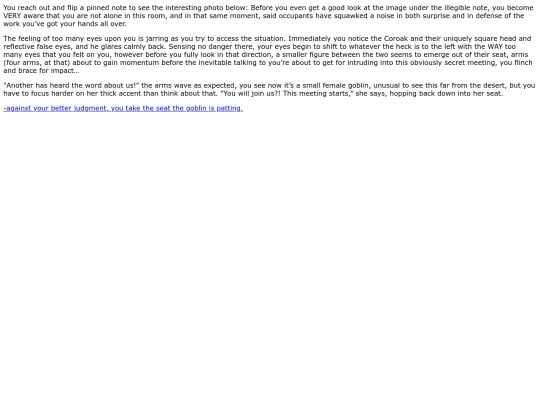 You reach out and flip a pinned note to see the interesting photo below: Before you even get a good look at the image under the illegible note, you become VERY aware that you are not alone in this room, and in that same moment, said occupants have squawked a noise in both surprise and in defense of the work you've got your hands all over.

The feeling of too many eyes upon you is jarring as you try to access the situation. Immediately you notice the Coroak and their uniquely square head and reflective false eyes, and he glares calmly back. Sensing no danger there, your eyes begin to shift to whatever the heck is to the left with the WAY too many eyes that you felt on you, however before you fully look in that direction, a smaller figure between the two seems to emerge out of their seat, arms (four arms, at that) about to gain momentum before the inevitable talking to you're about to get for intruding into this obviously secret meeting, you flinch and brace for impact...

"Another has heard the word about us!" the arms wave as expected, you see now it's a small female goblin, unusual to see this far from the desert, but you have to focus harder on her thick accent than think about that. "You will join us?! This meeting starts," she says, hopping back down into her seat.

-against your better judgment, you take the seat the goblin is patting.